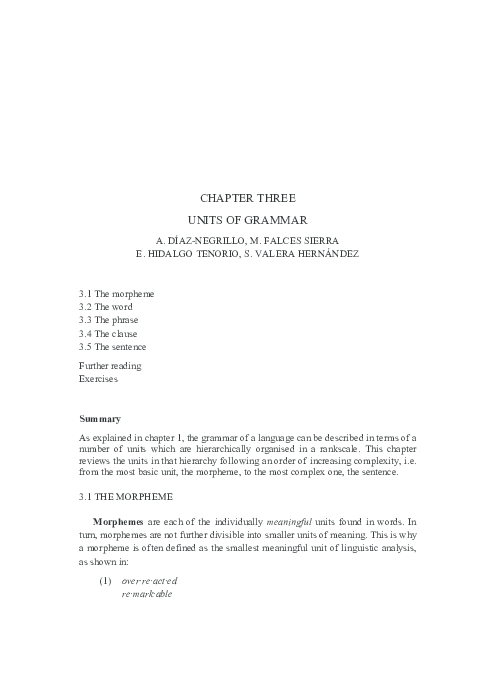 CHAPTER THREE

UNITS OF GRAMMAR

A. DÍAZ-NEGRILLO, M. FALCES SIERRA
E. HIDALGO TENORIO, S. VALERA HERNÁNDEZ

3.1 The morpheme
3.2 The word
3.3 The phrase
3.4 The clause
3.5 The sentence

Further reading
Exercises

Summary

As explained in chapter 1, the grammar of a language can be described in terms of a number of units which are hierarchically organised in a rankscale. This chapter reviews the units in that hierarchy following an order of increasing complexity, i.e. from the most basic unit, the morpheme, to the most complex one, the sentence.

3.1 THE MORPHEME

Morphemes are each of the individually meaningful units found in words. In turn, morphemes are not further divisible into smaller units of meaning. This is why a morpheme is often defined as the smallest meaningful unit of linguistic analysis, as shown in:

(1) over·re·act·ed
re·mark·able